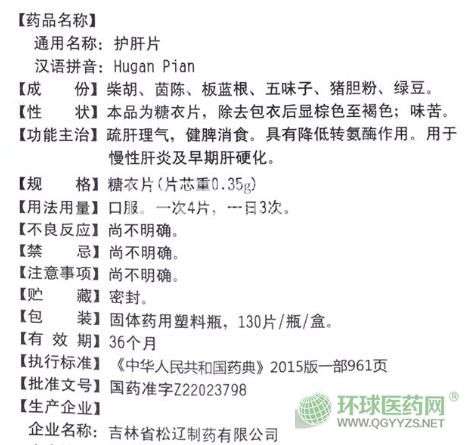 【药品名称】
通用名称：护肝片
汉语拼音：Hugan Pian
【成　　份】柴胡、茵陈、板蓝根、五味子、猪胆粉、绿豆。
【性　　状】本品为糖衣片，除去包衣后显棕色至褐色；味苦。
【功能主治】疏肝理气，健脾消食。具有降低转氨酶作用。用于慢性肝炎及早期肝硬化。
【规　　格】糖衣片(片芯重0.35g)
【用法用量】口服。一次4片，一日3次。
【不良反应】尚不明确。
【禁　　忌】尚不明确。
【注意事项】尚不明确。
【贮　　藏】密封。
【包　　装】固体药用塑料瓶，130片/瓶/盒。
【有 效 期】36个月
【执行标准】《中华人民共和国药典》2015版一部961页
【批准文号】国药准字Z22023798
【生产企业】
企业名称：吉林省松辽制药有限公司

环球医药网®
WWW.QGYYZS.NET